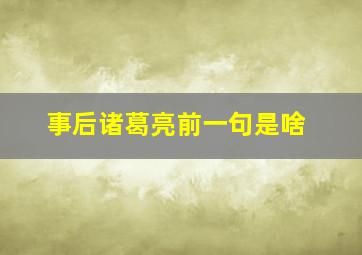 事后诸葛亮前一句是啥